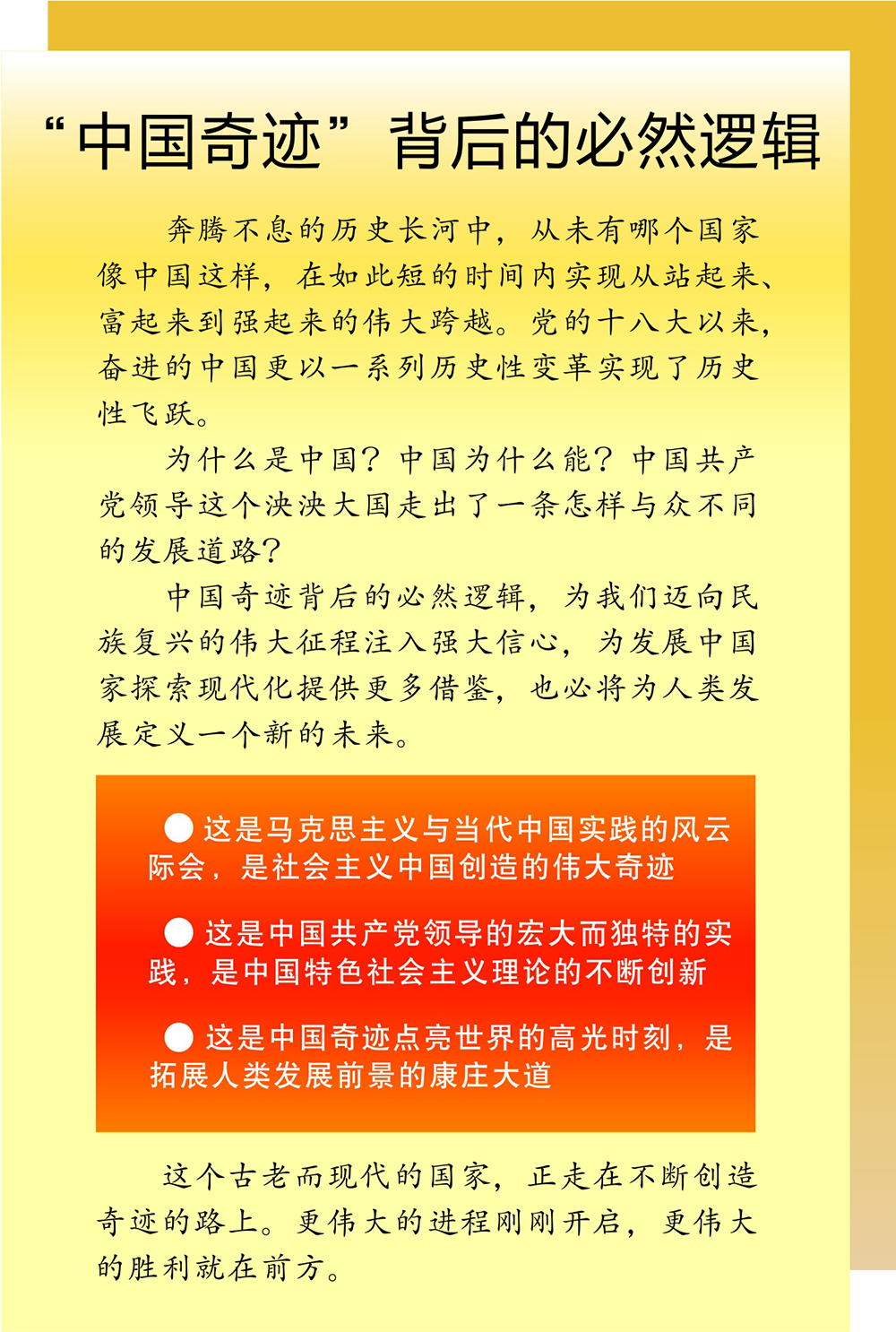 “中国奇迹”背后的必然逻辑

奔腾不息的历史长河中，从未有哪个国家像中国这样，在如此短的时间内实现从站起来、富起来到强起来的伟大跨越。党的十八大以来，奋进的中国更以一系列历史性变革实现了历史性飞跃。

为什么是中国？中国为什么能？中国共产党领导这个泱泱大国走出了一条怎样与众不同的发展道路？

中国奇迹背后的必然逻辑，为我们迈向民族复兴的伟大征程注入强大信心，为发展中国家探索现代化提供更多借鉴，也必将为人类发展定义一个新的未来。

● 这是马克思主义与当代中国实践的风云际会，是社会主义中国创造的伟大奇迹

● 这是中国共产党领导的宏大而独特的实践，是中国特色社会主义理论的不断创新

● 这是中国奇迹点亮世界的高光时刻，是拓展人类发展前景的康庄大道

这个古老而现代的国家，正走在不断创造奇迹的路上。更伟大的进程刚刚开启，更伟大的胜利就在前方。